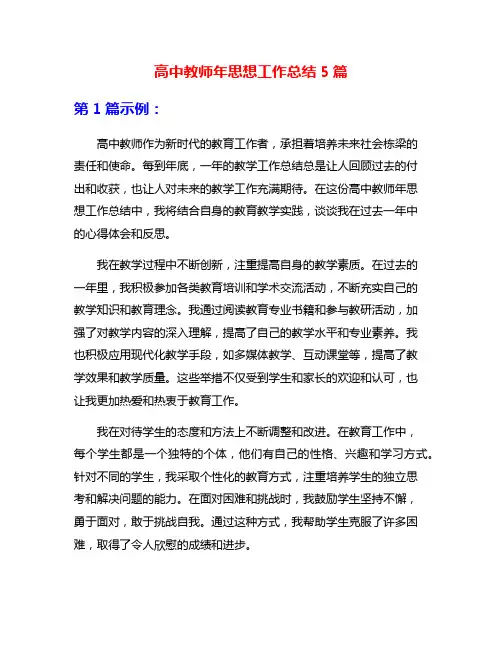 高中教师年思想工作总结 5 篇

第 1 篇示例：

高中教师作为新时代的教育工作者，承担着培养未来社会栋梁的责任和使命。每到年底，一年的教学工作总结总是让人回顾过去的付出和收获，也让人对未来的教学工作充满期待。在这份高中教师年思想工作总结中，我将结合自身的教育教学实践，谈谈我在过去一年中的心得体会和反思。

我在教学过程中不断创新，注重提高自身的教学素质。在过去的一年里，我积极参加各类教育培训和学术交流活动，不断充实自己的教学知识和教育理念。我通过阅读教育专业书籍和参与教研活动，加强了对教学内容的深入理解，提高了自己的教学水平和专业素养。我也积极应用现代化教学手段，如多媒体教学、互动课堂等，提高了教学效果和教学质量。这些举措不仅受到学生和家长的欢迎和认可，也让我更加热爱和热衷于教育工作。

我在对待学生的态度和方法上不断调整和改进。在教育工作中，每个学生都是一个独特的个体，他们有自己的性格、兴趣和学习方式。针对不同的学生，我采取个性化的教育方式，注重培养学生的独立思考和解决问题的能力。在面对困难和挑战时，我鼓励学生坚持不懈，勇于面对，敢于挑战自我。通过这种方式，我帮助学生克服了许多困难，取得了令人欣慰的成绩和进步。